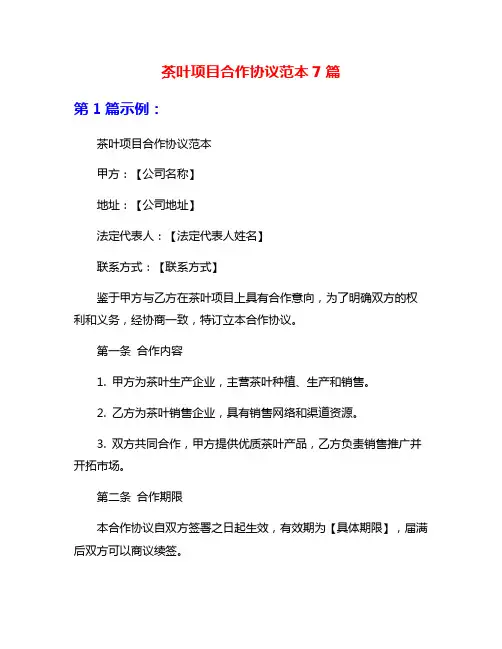 茶叶项目合作协议范本 7 篇

第 1 篇示例：

茶叶项目合作协议范本

甲方：【公司名称】

地址：【公司地址】

法定代表人：【法定代表人姓名】

联系方式：【联系方式】

鉴于甲方与乙方在茶叶项目上具有合作意向，为了明确双方的权利和义务，经协商一致，特订立本合作协议。

第一条 合作内容

1. 甲方为茶叶生产企业，主营茶叶种植、生产和销售。

2. 乙方为茶叶销售企业，具有销售网络和渠道资源。

3. 双方共同合作，甲方提供优质茶叶产品，乙方负责销售推广并开拓市场。

第二条 合作期限

本合作协议自双方签署之日起生效，有效期为【具体期限】，届满后双方可以商议续签。